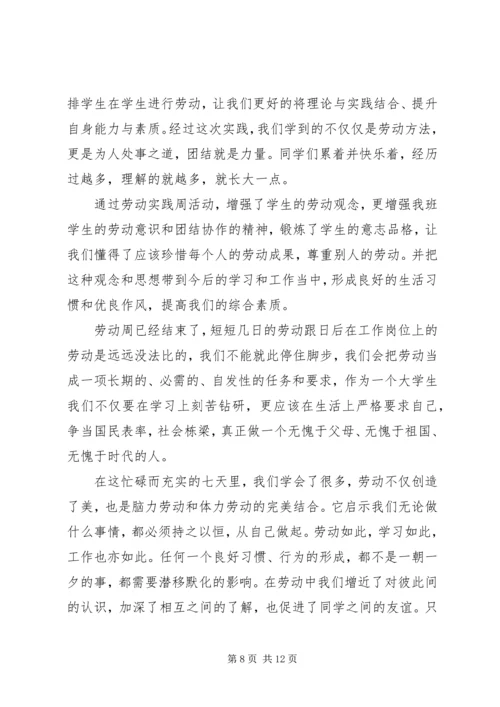 排学生在学生进行劳动，让我们更好的将理论与实践结合、提升自身能力与素质。经过这次实践，我们学到的不仅仅是劳动方法，更是为人处事之道，团结就是力量。同学们累着并快乐着，经历过越多，理解的就越多，就长大一点。

通过劳动实践周活动，增强了学生的劳动观念，更增强我班学生的劳动意识和团结协作的精神，锻炼了学生的意志品格，让我们懂得了应该珍惜每个人的劳动成果，尊重别人的劳动。并把这种观念和思想带到今后的学习和工作当中，形成良好的生活习惯和优良作风，提高我们的综合素质。

劳动周已经结束了，短短几日的劳动跟日后在工作岗位上的劳动是远远没法比的，我们不能就此停住脚步，我们会把劳动当成一项长期的、必需的、自发性的任务和要求，作为一个大学生我们不仅要在学习上刻苦钻研，更应该在生活上严格要求自己，争当国民表率，社会栋梁，真正做一个无愧于父母、无愧于祖国、无愧于时代的人。

在这忙碌而充实的七天里，我们学会了很多，劳动不仅创造了美，也是脑力劳动和体力劳动的完美结合。它启示我们无论做什么事情，都必须持之以恒，从自己做起。劳动如此，学习如此，工作也亦如此。任何一个良好习惯、行为的形成，都不是一朝一夕的事，都需要潜移默化的影响。在劳动中我们增近了对彼此间的认识，加深了相互之间的了解，也促进了同学之间的友谊。只

第 8 页 共 12 页